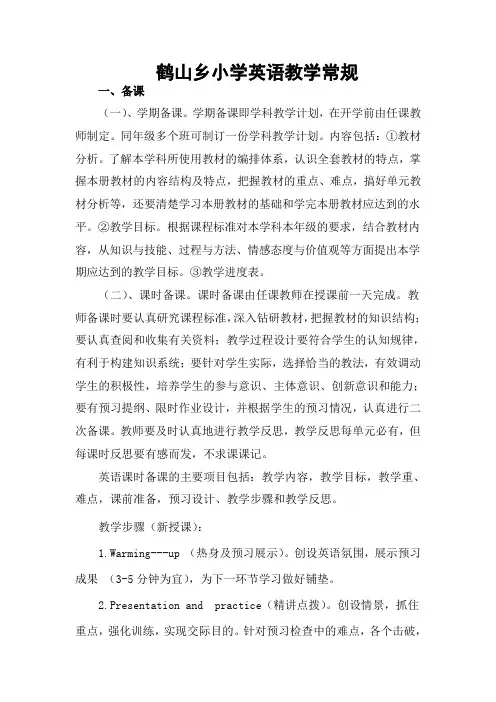 鹤山乡小学英语教学常规

一、备课

（一）、学期备课。学期备课即学科教学计划，在开学前由任课教师制定。同年级多个班可制订一份学科教学计划。内容包括：①教材分析。了解本学科所使用教材的编排体系，认识全套教材的特点，掌握本册教材的内容结构及特点，把握教材的重点、难点，搞好单元教材分析等，还要清楚学习本册教材的基础和学完本册教材应达到的水平。②教学目标。根据课程标准对本学科本年级的要求，结合教材内容，从知识与技能、过程与方法、情感态度与价值观等方面提出本学期应达到的教学目标。③教学进度表。

（二）、课时备课。课时备课由任课教师在授课前一天完成。教师备课时要认真研究课程标准，深入钻研教材，把握教材的知识结构；要认真查阅和收集有关资料；教学过程设计要符合学生的认知规律，有利于构建知识系统；要针对学生实际，选择恰当的教法，有效调动学生的积极性，培养学生的参与意识、主体意识、创新意识和能力；要有预习提纲、限时作业设计，并根据学生的预习情况，认真进行二次备课。教师要及时认真地进行教学反思，教学反思每单元必有，但每课时反思要有感而发，不求课课记。

英语课时备课的主要项目包括：教学内容，教学目标，教学重、难点，课前准备，预习设计、教学步骤和教学反思。

教学步骤（新授课）：

1.Warming---up （热身及预习展示）。创设英语氛围，展示预习成果 （3-5 分钟为宜），为下一环节学习做好铺垫。

2.Presentation and practice（精讲点拨）。创设情景，抓住重点，强化训练，实现交际目的。针对预习检查中的难点，各个击破，